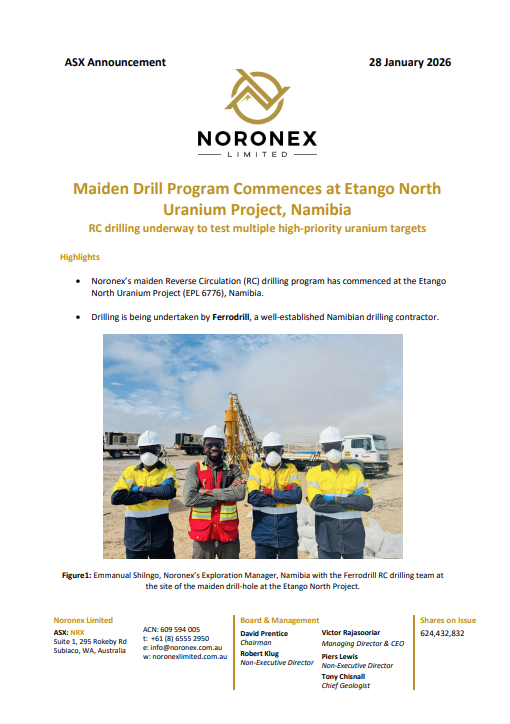 ASX Announcement

28 January 2026

NORONEX
LIMITED

Maiden Drill Program Commences at Etango North Uranium Project, Namibia

RC drilling underway to test multiple high-priority uranium targets

Highlights

• Noronex's maiden Reverse Circulation (RC) drilling program has commenced at the Etango North Uranium Project (EPL 6776), Namibia.

• Drilling is being undertaken by Ferrodrill, a well-established Namibian drilling contractor.

Figure1: Emmanual Shilngo, Noronex's Exploration Manager, Namibia with the Ferrodrill RC drilling team at the site of the maiden drill-hole at the Etango North Project.

Noronex Limited
ASX: NRX
Suite 1, 295 Rokeby Rd
Subiaco, WA, Australia

ACN: 609 594 005
t: +61 (8) 6555 2950
e: info@noronex.com.au
w: noronexlimited.com.au

Board & Management
David Prentice
Chairman
Robert Klug
Non-Executive Director
Victor Rajasooriar
Managing Director & CEO
Piers Lewis
Non-Executive Director
Tony Chisnall
Chief Geologist

Shares on Issue
624,432,832